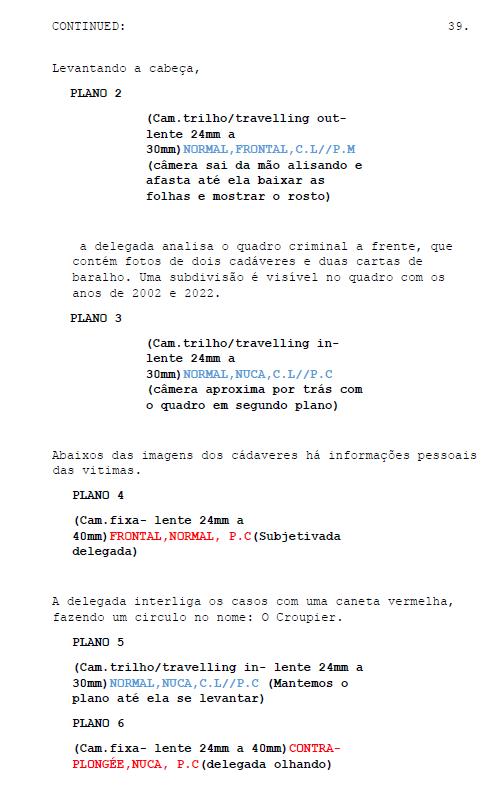 CONTINUED: 39.

Levantando a cabeça,

PLANO 2

(Cam.trilho/travelling out- lente 24mm a 30mm)NORMAL,FRONTAL,C.L//P.M (câmera sai da mão alisando e afasta até ela baixar as folhas e mostrar o rosto)

a delegada analisa o quadro criminal a frente, que contém fotos de dois cadáveres e duas cartas de baralho. Uma subdivisão é visível no quadro com os anos de 2002 e 2022.

PLANO 3

(Cam.trilho/travelling in- lente 24mm a 30mm)NORMAL,NUCA,C.L//P.C (câmera aproxima por trás com o quadro em segundo plano)

Abaixos das imagens dos cádaveres há informações pessoais das vitimas.

PLANO 4

(Cam.fixa- lente 24mm a 40mm)FRONTAL,NORMAL, P.C(Subjetivada delegada)

A delegada interliga os casos com uma caneta vermelha, fazendo um circulo no nome: O Croupier.

PLANO 5

(Cam.trilho/travelling in- lente 24mm a 30mm)NORMAL,NUCA,C.L//P.C (Mantemos o plano até ela se levantar)

PLANO 6

(Cam.fixa- lente 24mm a 40mm)CONTRA-PLONGÉE,NUCA, P.C(delegada olhando)